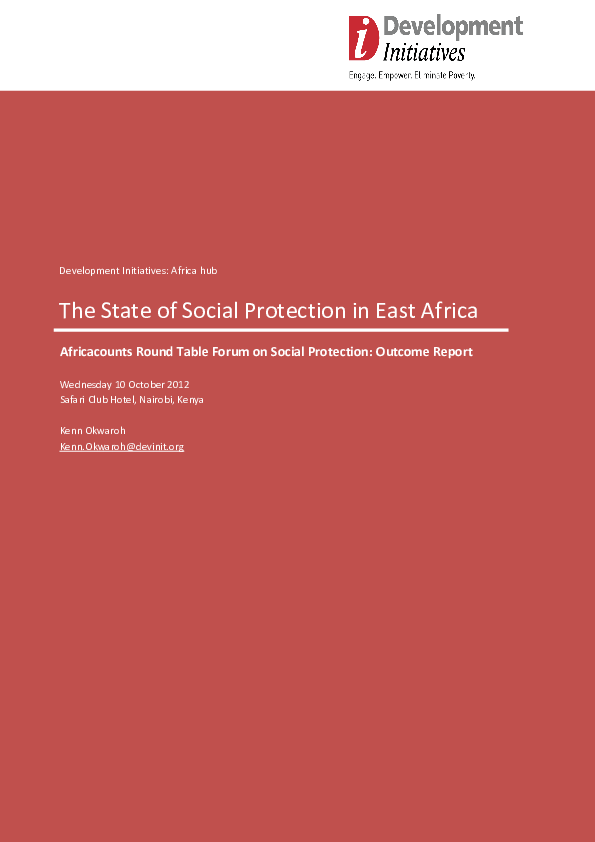 Development Initiatives

Engage. Empower. Eliminate Poverty.

Development Initiatives: Africa hub

The State of Social Protection in East Africa

Africacounts Round Table Forum on Social Protection: Outcome Report

Wednesday 10 October 2012
Safari Club Hotel, Nairobi, Kenya

Kenn Okwaroh
Kenn.Okwaroh@devinit.org